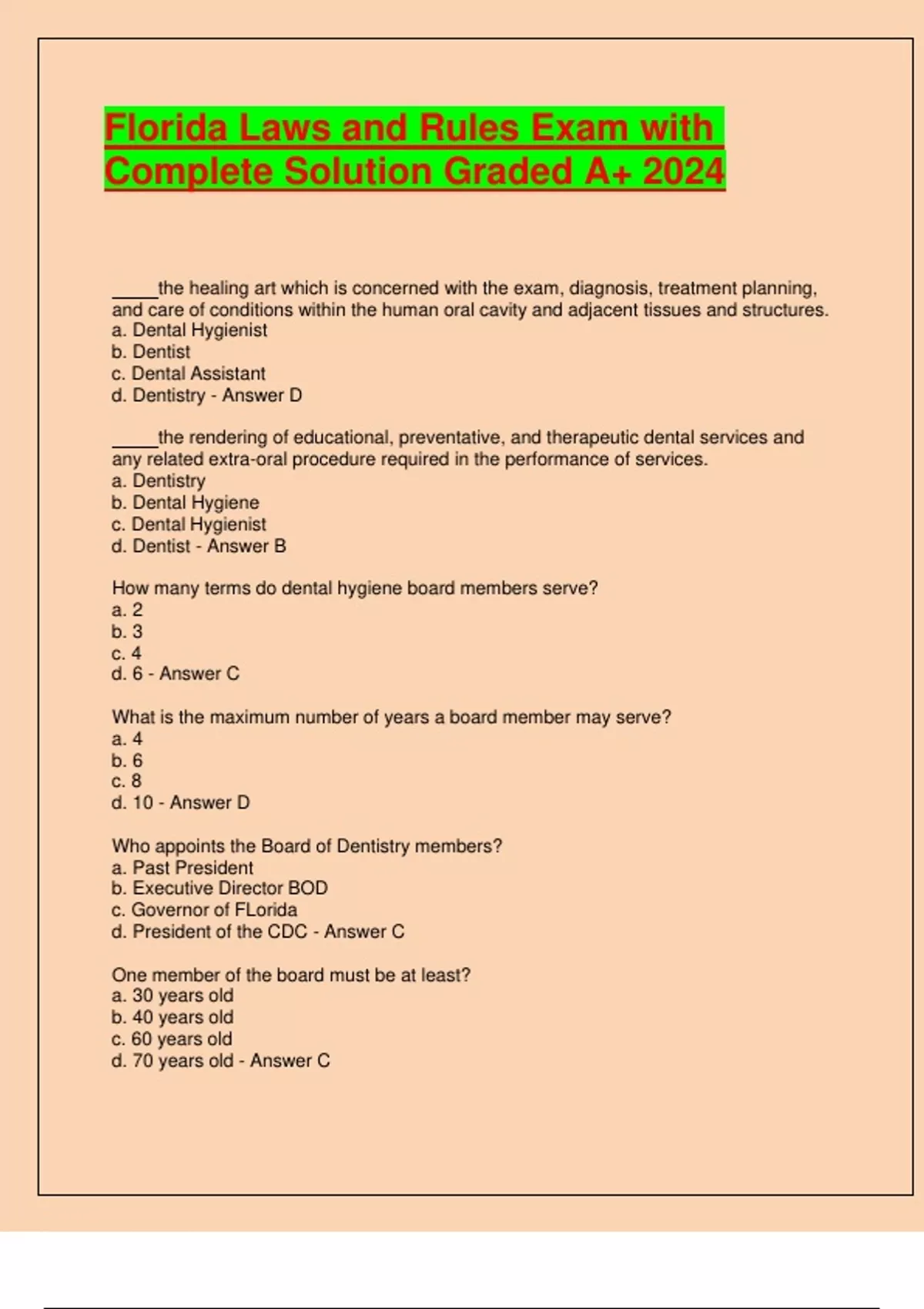 Florida Laws and Rules Exam with Complete Solution Graded A+ 2024

_____the healing art which is concerned with the exam, diagnosis, treatment planning, and care of conditions within the human oral cavity and adjacent tissues and structures.
a. Dental Hygienist
b. Dentist
c. Dental Assistant
d. Dentistry - Answer D

_____the rendering of educational, preventative, and therapeutic dental services and any related extra-oral procedure required in the performance of services.
a. Dentistry
b. Dental Hygiene
c. Dental Hygienist
d. Dentist - Answer B

How many terms do dental hygiene board members serve?
a. 2
b. 3
c. 4
d. 6 - Answer C

What is the maximum number of years a board member may serve?
a. 4
b. 6
c. 8
d. 10 - Answer D

Who appoints the Board of Dentistry members?
a. Past President
b. Executive Director BOD
c. Governor of FLorida
d. President of the CDC - Answer C

One member of the board must be at least?
a. 30 years old
b. 40 years old
c. 60 years old
d. 70 years old - Answer C